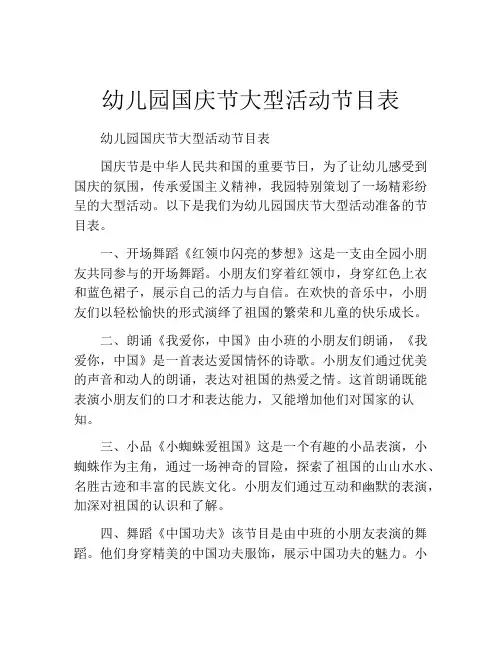 幼儿园国庆节大型活动节目表

幼儿园国庆节大型活动节目表

国庆节是中华人民共和国的重要节日，为了让幼儿感受到国庆的氛围，传承爱国主义精神，我园特别策划了一场精彩纷呈的大型活动。以下是我们为幼儿园国庆节大型活动准备的节目表。

一、开场舞蹈《红领巾闪亮的梦想》这是一支由全园小朋友共同参与的开场舞蹈。小朋友们穿着红领巾，身穿红色上衣和蓝色裙子，展示自己的活力与自信。在欢快的音乐中，小朋友们以轻松愉快的形式演绎了祖国的繁荣和儿童的快乐成长。

二、朗诵《我爱你，中国》由小班的小朋友们朗诵，《我爱你，中国》是一首表达爱国情怀的诗歌。小朋友们通过优美的声音和动人的朗诵，表达对祖国的热爱之情。这首朗诵既能表演小朋友们的口才和表达能力，又能增加他们对国家的认知。

三、小品《小蜘蛛爱祖国》这是一个有趣的小品表演，小蜘蛛作为主角，通过一场神奇的冒险，探索了祖国的山山水水、名胜古迹和丰富的民族文化。小朋友们通过互动和幽默的表演，加深对祖国的认识和了解。

四、舞蹈《中国功夫》该节目是由中班的小朋友表演的舞蹈。他们身穿精美的中国功夫服饰，展示中国功夫的魅力。小